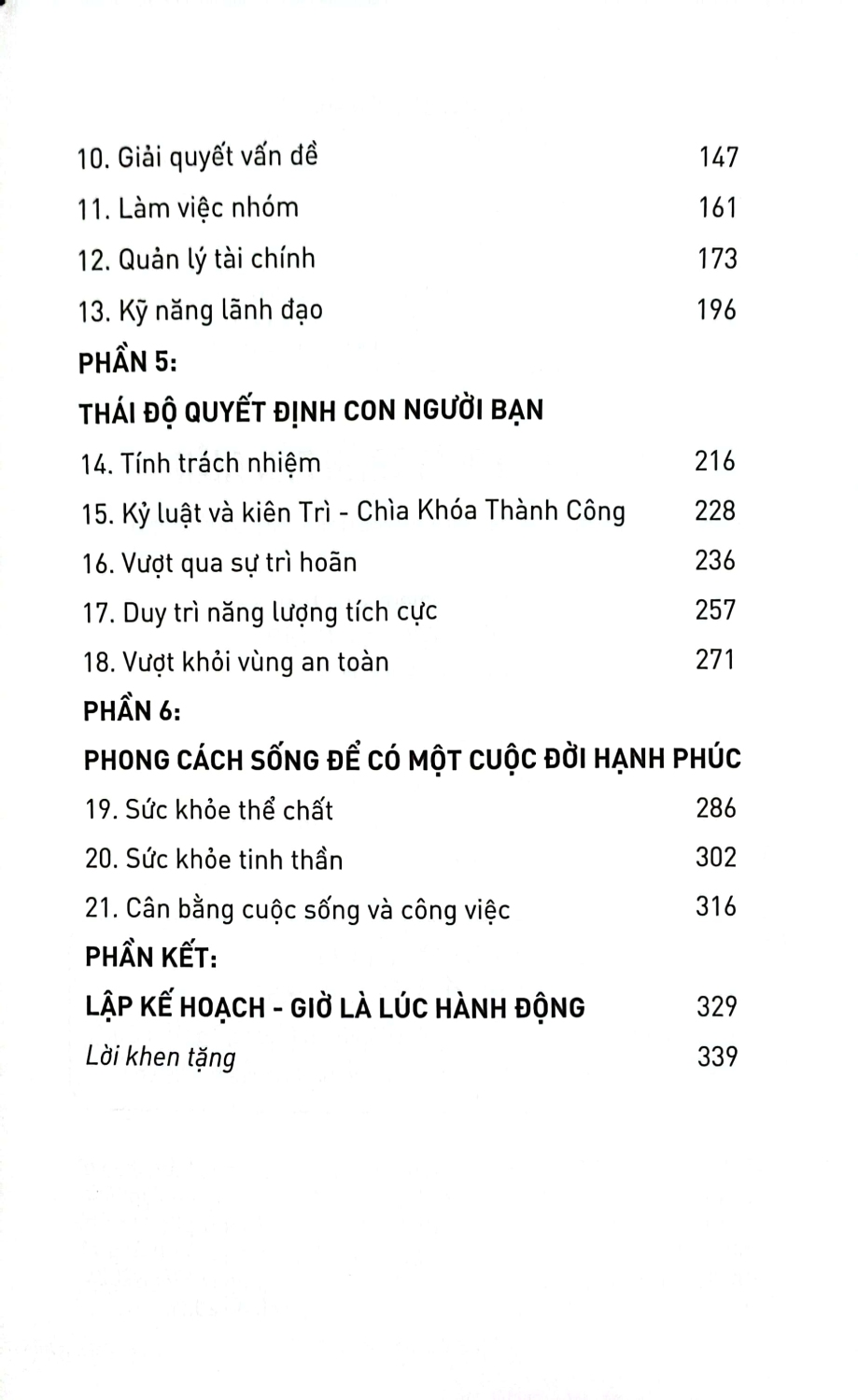 10. Giải quyết vấn đề 147
11. Làm việc nhóm 161
12. Quản lý tài chính 173
13. Kỹ năng lãnh đạo 196

PHẦN 5:
THÁI ĐỘ QUYẾT ĐỊNH CON NGƯỜI BẠN
14. Tính trách nhiệm 216
15. Kỷ luật và kiên Trì - Chìa Khóa Thành Công 228
16. Vượt qua sự trì hoãn 236
17. Duy trì năng lượng tích cực 257
18. Vượt khỏi vùng an toàn 271

PHẦN 6:
PHONG CÁCH SỐNG ĐỂ CÓ MỘT CUỘC ĐỜI HẠNH PHÚC
19. Sức khỏe thể chất 286
20. Sức khỏe tinh thần 302
21. Cân bằng cuộc sống và công việc 316

PHẦN KẾT:
LẬP KẾ HOẠCH - GIỜ LÀ LÚC HÀNH ĐỘNG 329
Lời khen tặng 339